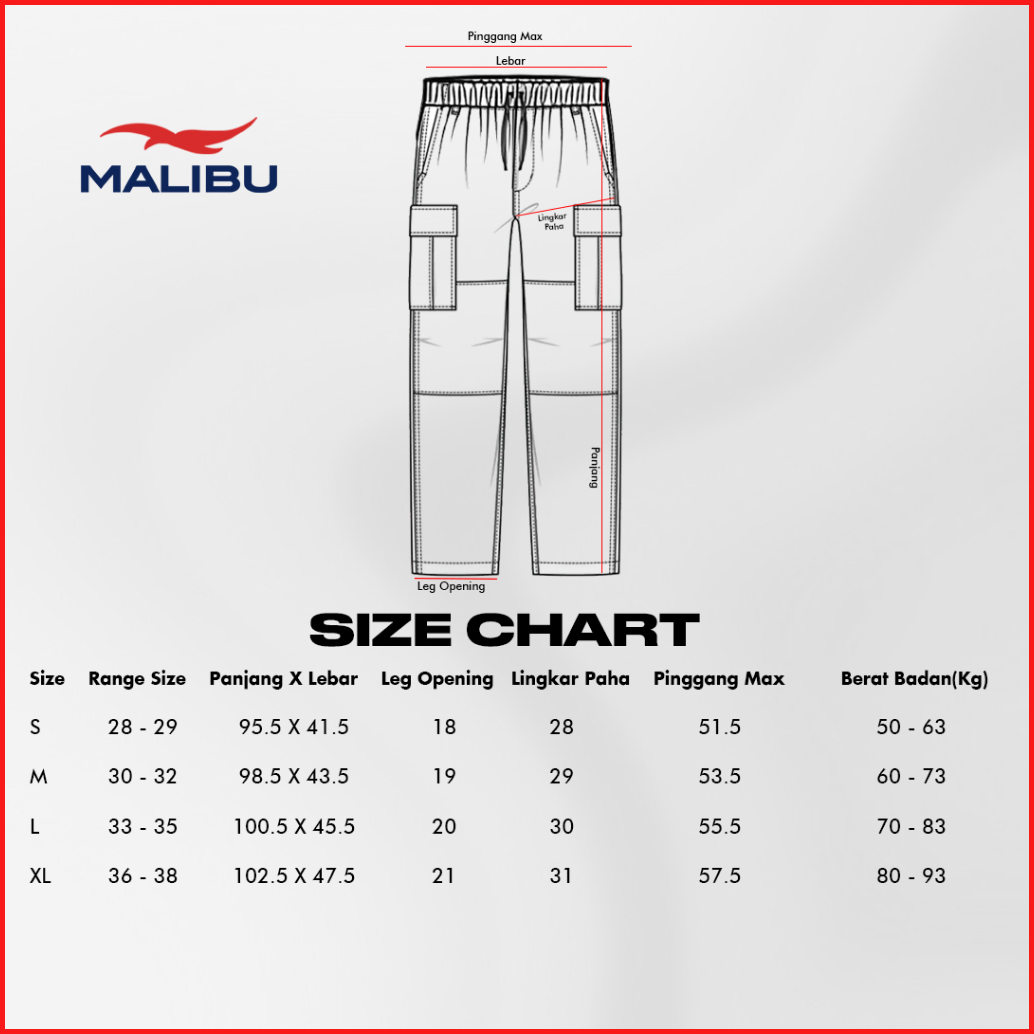 MALIBU

Pinggang Max

Lebar

Lingkar Paha

Panjang

Leg Opening

SIZE CHART

| Size | Range Size | Panjang X Lebar | Leg Opening | Lingkar Paha | Pinggang Max | Berat Badan(Kg) |
|---|---|---|---|---|---|---|
| S | 28 - 29 | 95.5 X 41.5 | 18 | 28 | 51.5 | 50 - 63 |
| M | 30 - 32 | 98.5 X 43.5 | 19 | 29 | 53.5 | 60 - 73 |
| L | 33 - 35 | 100.5 X 45.5 | 20 | 30 | 55.5 | 70 - 83 |
| XL | 36 - 38 | 102.5 X 47.5 | 21 | 31 | 57.5 | 80 - 93 |